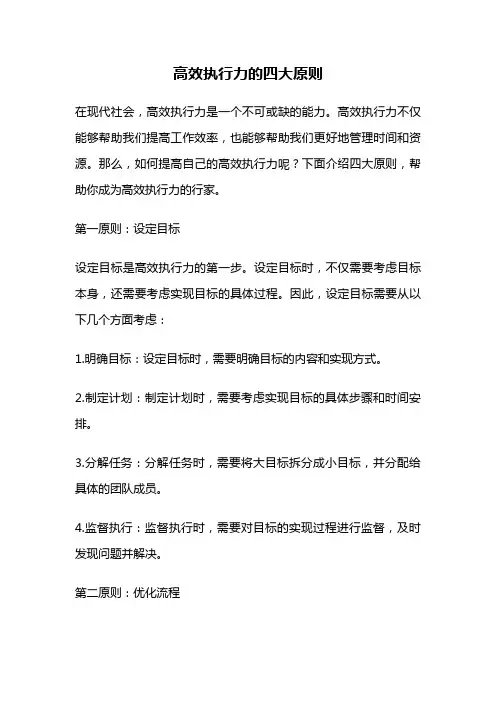 高效执行力的四大原则

在现代社会，高效执行力是一个不可或缺的能力。高效执行力不仅能够帮助我们提高工作效率，也能够帮助我们更好地管理时间和资源。那么，如何提高自己的高效执行力呢？下面介绍四大原则，帮助你成为高效执行力的行家。

第一原则：设定目标

设定目标是高效执行力的第一步。设定目标时，不仅需要考虑目标本身，还需要考虑实现目标的具体过程。因此，设定目标需要从以下几个方面考虑：

1.明确目标：设定目标时，需要明确目标的内容和实现方式。

2.制定计划：制定计划时，需要考虑实现目标的具体步骤和时间安排。

3.分解任务：分解任务时，需要将大目标拆分成小目标，并分配给具体的团队成员。

4.监督执行：监督执行时，需要对目标的实现过程进行监督，及时发现问题并解决。

第二原则：优化流程